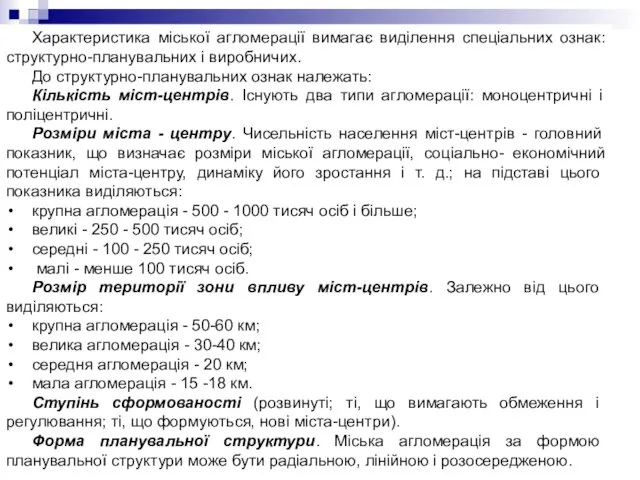 Характеристика міської агломерації вимагає виділення спеціальних ознак: структурно-планувальних і виробничих.

До структурно-планувальних ознак належать:

Кількість міст-центрів. Існують два типи агломерації: моноцентричні і поліцентричні.

Розміри міста - центру. Чисельність населення міст-центрів - головний показник, що визначає розміри міської агломерації, соціально- економічний потенціал міста-центру, динаміку його зростання і т. д.; на підставі цього показника виділяються:

• крупна агломерація - 500 - 1000 тисяч осіб і більше;
• великі - 250 - 500 тисяч осіб;
• середні - 100 - 250 тисяч осіб;
• малі - менше 100 тисяч осіб.

Розмір території зони впливу міст-центрів. Залежно від цього виділяються:

• крупна агломерація - 50-60 км;
• велика агломерація - 30-40 км;
• середня агломерація - 20 км;
• мала агломерація - 15 -18 км.

Ступінь сформованості (розвинуті; ті, що вимагають обмеження і регулювання; ті, що формуються, нові міста-центри).

Форма планувальної структури. Міська агломерація за формою планувальної структури може бути радіальною, лінійною і розосередженою.